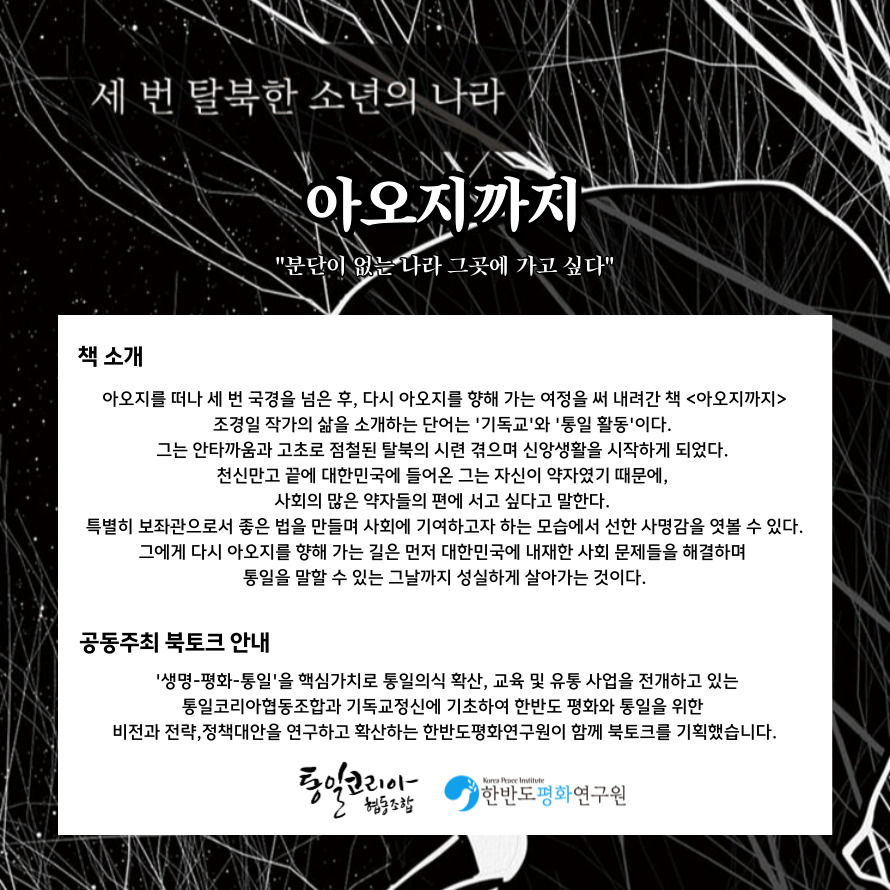 세 번 탈북한 소년의 나라

아오지까지

"분단이 없는 나라 그곳에 가고 싶다"

책 소개

아오지를 떠나 세 번 국경을 넘은 후, 다시 아오지를 향해 가는 여정을 써 내려간 책 <아오지까지> 조경일 작가의 삶을 소개하는 단어는 '기독교'와 '통일 활동'이다. 그는 안타까움과 고초로 점철된 탈북의 시련 겪으며 신앙생활을 시작하게 되었다. 천신만고 끝에 대한민국에 들어온 그는 자신이 약자였기 때문에, 사회의 많은 약자들의 편에 서고 싶다고 말한다. 특별히 보좌관으로서 좋은 법을 만들며 사회에 기여하고자 하는 모습에서 선한 사명감을 엿볼 수 있다. 그에게 다시 아오지를 향해 가는 길은 먼저 대한민국에 내재한 사회 문제들을 해결하며 통일을 말할 수 있는 그날까지 성실하게 살아가는 것이다.

공동주최 북토크 안내

'생명-평화-통일'을 핵심가치로 통일의식 확산, 교육 및 유통 사업을 전개하고 있는 통일코리아협동조합과 기독교정신에 기초하여 한반도 평화와 통일을 위한 비전과 전략,정책대안을 연구하고 확산하는 한반도평화연구원이 함께 북토크를 기획했습니다.

통일코리아
협동조합

Korea Peace Institute
한반도평화연구원